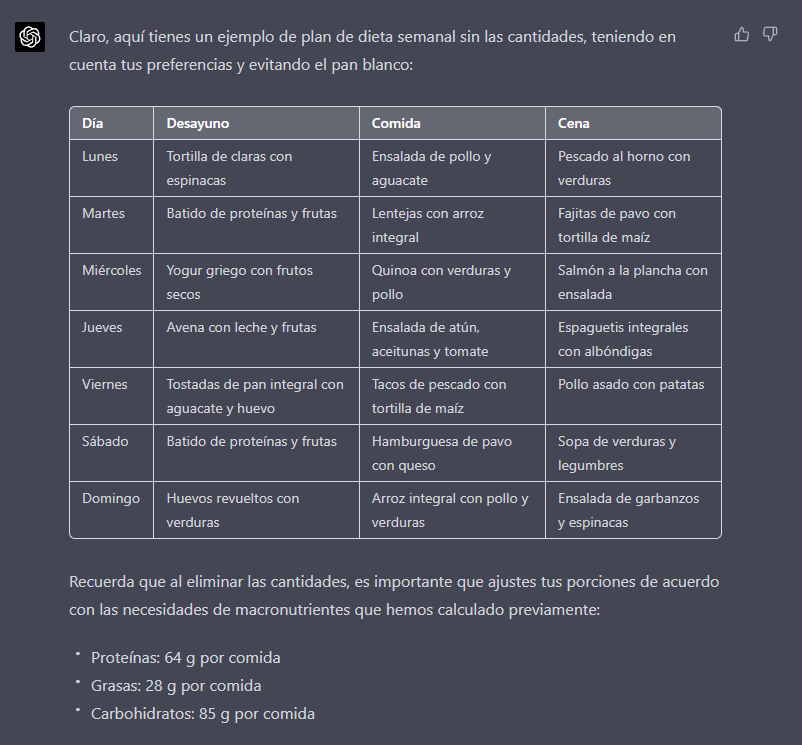 Claro, aquí tienes un ejemplo de plan de dieta semanal sin las cantidades, teniendo en cuenta tus preferencias y evitando el pan blanco:

| Día | Desayuno | Comida | Cena |
|---|---|---|---|
| Lunes | Tortilla de claras con espinacas | Ensalada de pollo y aguacate | Pescado al horno con verduras |
| Martes | Batido de proteínas y frutas | Lentejas con arroz integral | Fajitas de pavo con tortilla de maíz |
| Miércoles | Yogur griego con frutos secos | Quinoa con verduras y pollo | Salmón a la plancha con ensalada |
| Jueves | Avena con leche y frutas | Ensalada de atún, aceitunas y tomate | Espaguetis integrales con albóndigas |
| Viernes | Tostadas de pan integral con aguacate y huevo | Tacos de pescado con tortilla de maíz | Pollo asado con patatas |
| Sábado | Batido de proteínas y frutas | Hamburguesa de pavo con queso | Sopa de verduras y legumbres |
| Domingo | Huevos revueltos con verduras | Arroz integral con pollo y verduras | Ensalada de garbanzos y espinacas |

Recuerda que al eliminar las cantidades, es importante que ajustes tus porciones de acuerdo con las necesidades de macronutrientes que hemos calculado previamente:

• Proteínas: 64 g por comida
• Grasas: 28 g por comida
• Carbohidratos: 85 g por comida